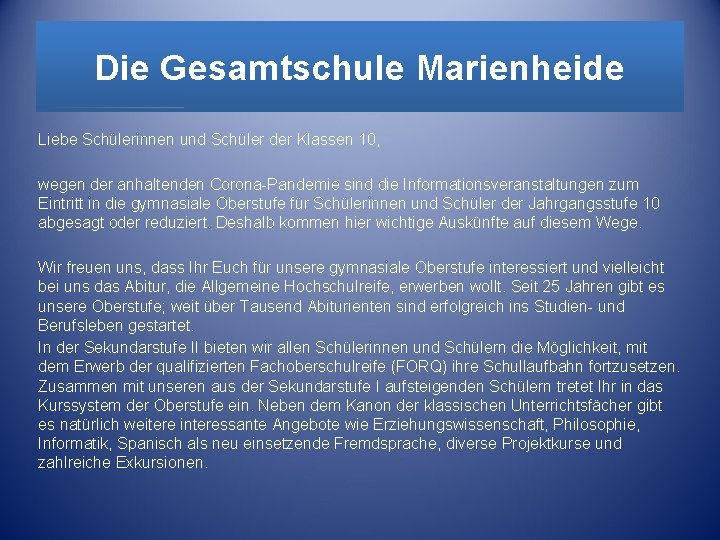 Die Gesamtschule Marienheide

Liebe Schülerinnen und Schüler der Klassen 10,

wegen der anhaltenden Corona-Pandemie sind die Informationsveranstaltungen zum Eintritt in die gymnasiale Oberstufe für Schülerinnen und Schüler der Jahrgangsstufe 10 abgesagt oder reduziert. Deshalb kommen hier wichtige Auskünfte auf diesem Wege.

Wir freuen uns, dass Ihr Euch für unsere gymnasiale Oberstufe interessiert und vielleicht bei uns das Abitur, die Allgemeine Hochschulreife, erwerben wollt. Seit 25 Jahren gibt es unsere Oberstufe; weit über Tausend Abiturienten sind erfolgreich ins Studien- und Berufsleben gestartet.

In der Sekundarstufe II bieten wir allen Schülerinnen und Schülern die Möglichkeit, mit dem Erwerb der qualifizierten Fachoberschulreife (FORQ) ihre Schullaufbahn fortzusetzen. Zusammen mit unseren aus der Sekundarstufe I aufsteigenden Schülern tretet Ihr in das Kurssystem der Oberstufe ein. Neben dem Kanon der klassischen Unterrichtsfächer gibt es natürlich weitere interessante Angebote wie Erziehungswissenschaft, Philosophie, Informatik, Spanisch als neu einsetzende Fremdsprache, diverse Projektkurse und zahlreiche Exkursionen.